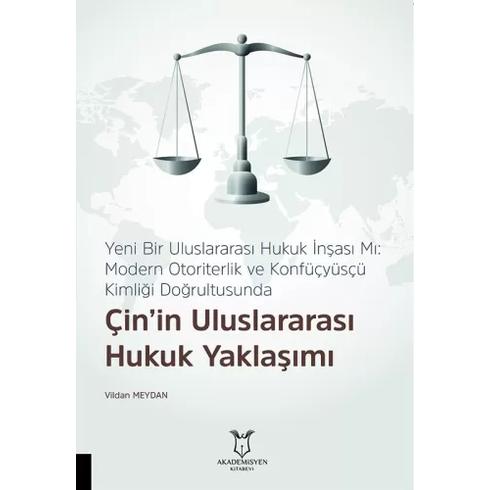 Yeni Bir Uluslararası Hukuk İnşası Mı: Modern Otoriterlik ve Konfüçyüsçü Kimliği Doğrultusunda

Çin'in Uluslararası Hukuk Yaklaşımı

Vildan MEYDAN

AKADEMİSYEN
KİTABEVİ